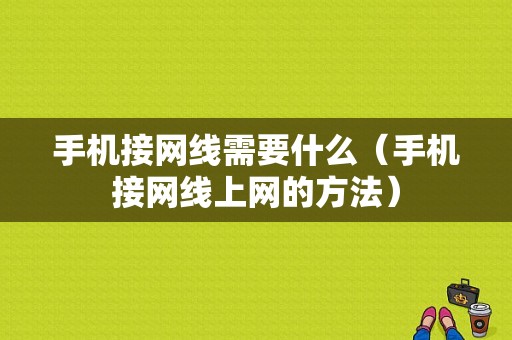 手机接网线需要什么（手机接网线上网的方法）